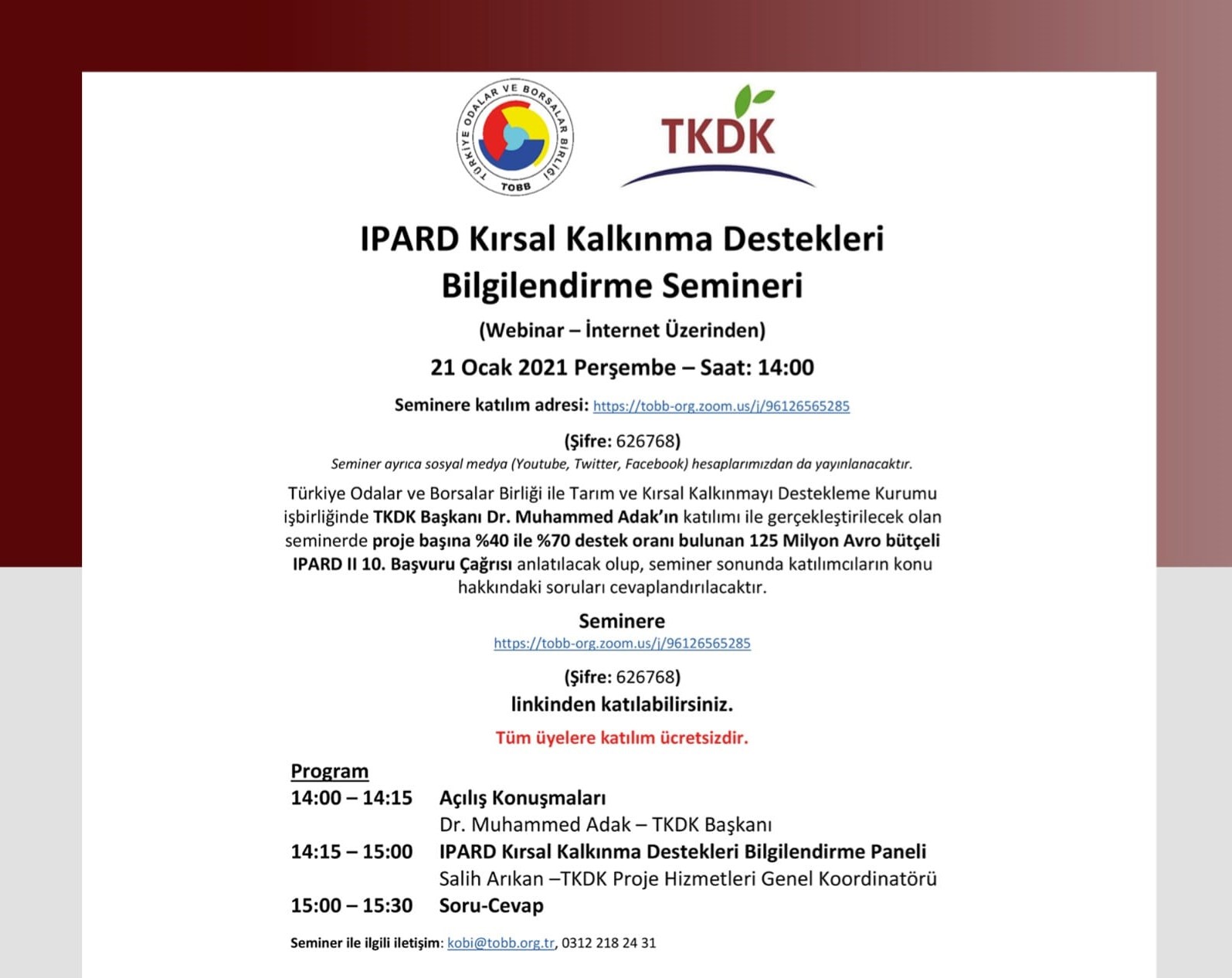 TÜRKİYE ODALAR VE BORSALAR BİRLİĞİ
TOBB

TKDK

IPARD Kırsal Kalkınma Destekleri Bilgilendirme Semineri

(Webinar – İnternet Üzerinden)

21 Ocak 2021 Perşembe – Saat: 14:00

Seminere katılım adresi: https://tobb-org.zoom.us/j/96126565285

(Şifre: 626768)

Seminer ayrıca sosyal medya (Youtube, Twitter, Facebook) hesaplarımızdan da yayınlanacaktır.

Türkiye Odalar ve Borsalar Birliği ile Tarım ve Kırsal Kalkınmayı Destekleme Kurumu işbirliğinde TKDK Başkanı Dr. Muhammed Adak'ın katılımı ile gerçekleştirilecek olan seminerde proje başına %40 ile %70 destek oranı bulunan 125 Milyon Avro bütçeli IPARD II 10. Başvuru Çağrısı anlatılacak olup, seminer sonunda katılımcıların konu hakkındaki soruları cevaplandırılacaktır.

Seminere
https://tobb-org.zoom.us/j/96126565285

(Şifre: 626768)
linkinden katılabilirsiniz.

Tüm üyelere katılım ücretsizdir.

Program
14:00 – 14:15 Açılış Konuşmaları
Dr. Muhammed Adak – TKDK Başkanı
14:15 – 15:00 IPARD Kırsal Kalkınma Destekleri Bilgilendirme Paneli
Salih Arıkan –TKDK Proje Hizmetleri Genel Koordinatörü
15:00 – 15:30 Soru-Cevap

Seminer ile ilgili iletişim: kobi@tobb.org.tr, 0312 218 24 31